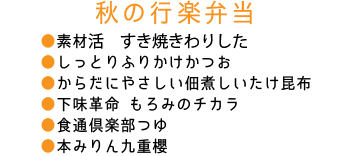 秋の行楽弁当

●素材活　すき焼きわりした
●しっとりふりかけかつお
●からだにやさしい佃煮しいたけ昆布
●下味革命 もろみのチカラ
●食通倶楽部つゆ
●本みりん九重櫻